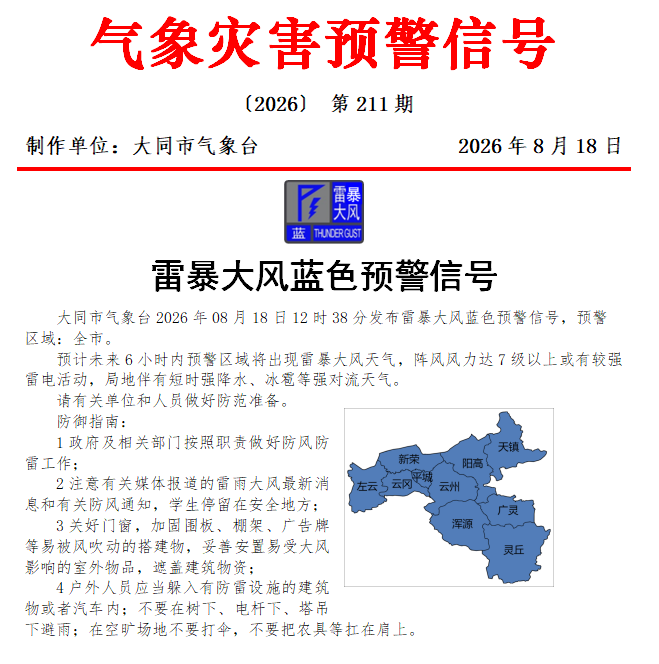 气象灾害预警信号

〔2026〕 第 211 期

制作单位：大同市气象台 2026 年 8 月 18 日

雷暴大风
蓝 THUNDER GUST

雷暴大风蓝色预警信号

大同市气象台 2026 年 08 月 18 日 12 时 38 分发布雷暴大风蓝色预警信号，预警区域：全市。

预计未来 6 小时内预警区域将出现雷暴大风天气，阵风风力达 7 级以上或有较强雷电活动，局地伴有短时强降水、冰雹等强对流天气。

请有关单位和人员做好防范准备。

防御指南：

1 政府及相关部门按照职责做好防风防雷工作；

2 注意有关媒体报道的雷雨大风最新消息和有关防风通知，学生停留在安全地方；

3 关好门窗，加固围板、棚架、广告牌等易被风吹动的搭建物，妥善安置易受大风影响的室外物品，遮盖建筑物资；

4 户外人员应当躲入有防雷设施的建筑物或者汽车内；不要在树下、电杆下、塔吊下避雨；在空旷场地不要打伞，不要把农具等扛在肩上。

天镇
新荣
阳高
左云
云冈
平城
云州
广灵
浑源
灵丘